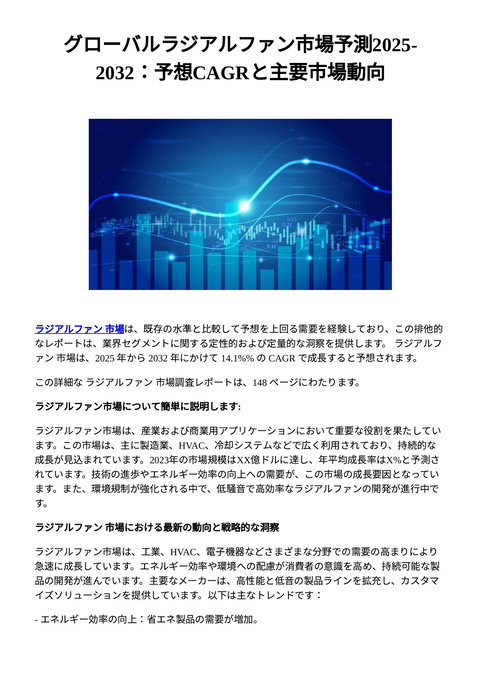 グローバルラジアルファン市場予測2025-2032：予想CAGRと主要市場動向

ラジアルファン 市場は、既存の水準と比較して予想を上回る需要を経験しており、この排他的なレポートは、業界セグメントに関する定性的および定量的な洞察を提供します。 ラジアルファン 市場は、2025 年から 2032 年にかけて 14.1%% の CAGR で成長すると予想されます。

この詳細な ラジアルファン 市場調査レポートは、148 ページにわたります。

ラジアルファン市場について簡単に説明します:

ラジアルファン市場は、産業および商業用アプリケーションにおいて重要な役割を果たしています。この市場は、主に製造業、HVAC、冷却システムなどで広く利用されており、持続的な成長が見込まれています。2023年の市場規模はXX億ドルに達し、年平均成長率はX%と予測されています。技術の進歩やエネルギー効率の向上への需要が、この市場の成長要因となっています。また、環境規制が強化される中で、低騒音で高効率なラジアルファンの開発が進行中です。

ラジアルファン 市場における最新の動向と戦略的な洞察

ラジアルファン市場は、工業、HVAC、電子機器などさまざまな分野での需要の高まりにより急速に成長しています。エネルギー効率や環境への配慮が消費者の意識を高め、持続可能な製品の開発が進んでいます。主要なメーカーは、高性能と低音の製品ラインを拡充し、カスタマイズソリューションを提供しています。以下は主なトレンドです：

- エネルギー効率の向上：省エネ製品の需要が増加。